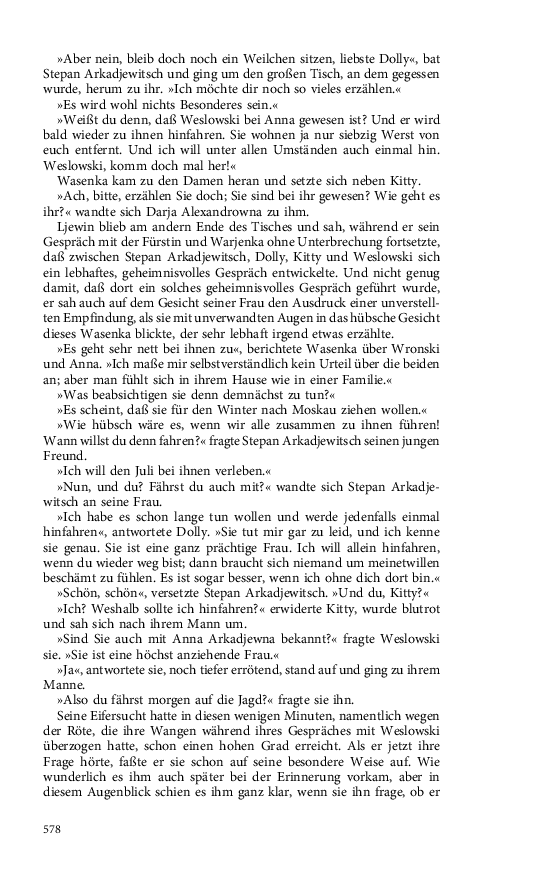 »Aber nein, bleib doch noch ein Weilchen sitzen, liebste Dolly«, bat Stepan Arkadjewitsch und ging um den großen Tisch, an dem gegessen wurde, herum zu ihr. »Ich möchte dir noch so vieles erzählen.«

»Es wird wohl nichts Besonderes sein.«

»Weißt du denn, daß Weslowski bei Anna gewesen ist? Und er wird bald wieder zu ihnen hinfahren. Sie wohnen ja nur siebzig Werst von euch entfernt. Und ich will unter allen Umständen auch einmal hin. Weslowski, komm doch mal her!«

Wasenka kam zu den Damen heran und setzte sich neben Kitty.

»Ach, bitte, erzählen Sie doch; Sie sind bei ihr gewesen? Wie geht es ihr?« wandte sich Darja Alexandrowna zu ihm.

Ljewin blieb am andern Ende des Tisches und sah, während er sein Gespräch mit der Fürstin und Warjenka ohne Unterbrechung fortsetzte, daß zwischen Stepan Arkadjewitsch, Dolly, Kitty und Weslowski sich ein lebhaftes, geheimnisvolles Gespräch entwickelte. Und nicht genug damit, daß dort ein solches geheimnisvolles Gespräch geführt wurde, er sah auch auf dem Gesicht seiner Frau den Ausdruck einer unverstellten Empfindung, als sie mit unverwandten Augen in das hübsche Gesicht dieses Wasenka blickte, der sehr lebhaft irgend etwas erzählte.

»Es geht sehr nett bei ihnen zu«, berichtete Wasenka über Wronski und Anna. »Ich maße mir selbstverständlich kein Urteil über die beiden an; aber man fühlt sich in ihrem Hause wie in einer Familie.«

»Was beabsichtigen sie denn demnächst zu tun?«

»Es scheint, daß sie für den Winter nach Moskau ziehen wollen.«

»Wie hübsch wäre es, wenn wir alle zusammen zu ihnen führen! Wann willst du denn fahren?« fragte Stepan Arkadjewitsch seinen jungen Freund.

»Ich will den Juli bei ihnen verleben.«

»Nun, und du? Fährst du auch mit?« wandte sich Stepan Arkadjewitsch an seine Frau.

»Ich habe es schon lange tun wollen und werde jedenfalls einmal hinfahren«, antwortete Dolly. »Sie tut mir gar zu leid, und ich kenne sie genau. Sie ist eine ganz prächtige Frau. Ich will allein hinfahren, wenn du wieder weg bist; dann braucht sich niemand um meinetwillen beschämt zu fühlen. Es ist sogar besser, wenn ich ohne dich dort bin.«

»Schön, schön«, versetzte Stepan Arkadjewitsch. »Und du, Kitty?«

»Ich? Weshalb sollte ich hinfahren?« erwiderte Kitty, wurde blutrot und sah sich nach ihrem Mann um.

»Sind Sie auch mit Anna Arkadjewna bekannt?« fragte Weslowski sie. »Sie ist eine höchst anziehende Frau.«

»Ja«, antwortete sie, noch tiefer errötend, stand auf und ging zu ihrem Manne.

»Also du fährst morgen auf die Jagd?« fragte sie ihn.

Seine Eifersucht hatte in diesen wenigen Minuten, namentlich wegen der Röte, die ihre Wangen während ihres Gespräches mit Weslowski überzogen hatte, schon einen hohen Grad erreicht. Als er jetzt ihre Frage hörte, faßte er sie schon auf seine besondere Weise auf. Wie wunderlich es ihm auch später bei der Erinnerung vorkam, aber in diesem Augenblick schien es ihm ganz klar, wenn sie ihn frage, ob er

578